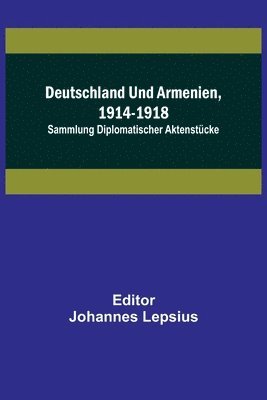 Deutschland Und Armenien, 1914-1918
Sammlung Diplomatischer Aktenstücke

Editor
Johannes Lepsius